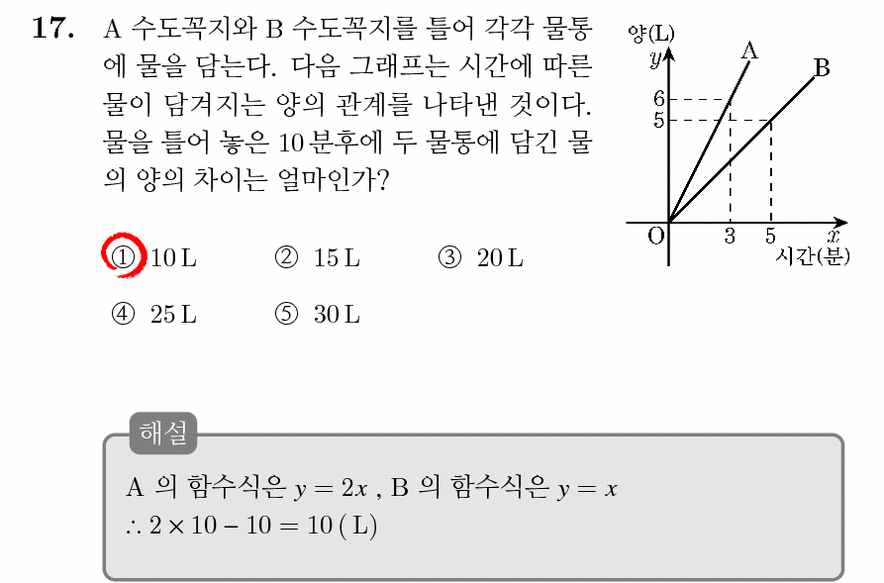 17. A 수도꼭지와 B 수도꼭지를 틀어 각각 물통에 물을 담는다. 다음 그래프는 시간에 따른 물이 담겨지는 양의 관계를 나타낸 것이다. 물을 틀어 놓은 10분후에 두 물통에 담긴 물의 양의 차이는 얼마인가?

양(L)
$y$
A
B
6
5
O
3
5
$x$
시간(분)

① 10 L ② 15 L ③ 20 L
④ 25 L ⑤ 30 L

해설
A 의 함수식은 $y = 2x$ , B 의 함수식은 $y = x$
$\therefore 2 \times 10 - 10 = 10$ ( L)